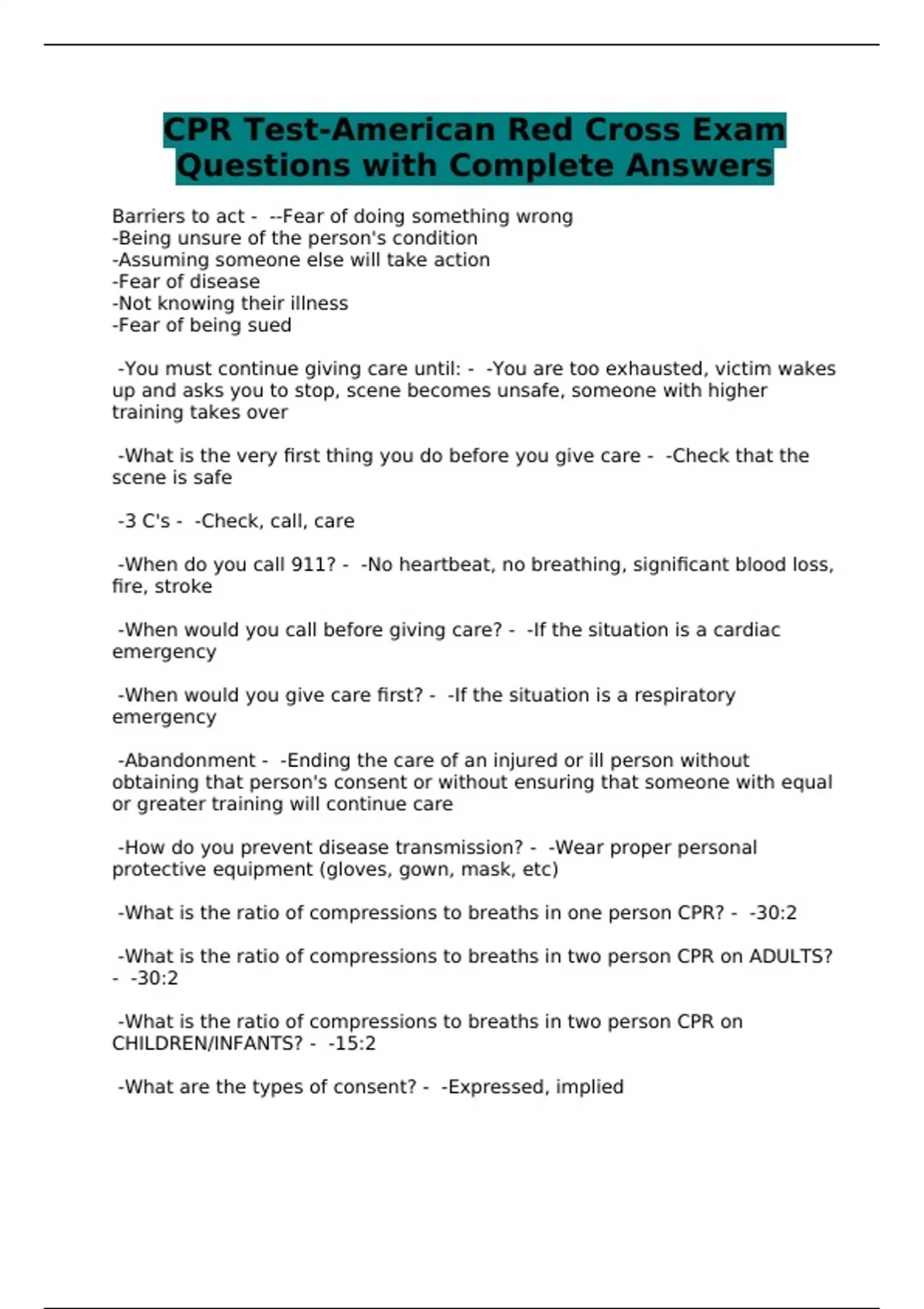 CPR Test-American Red Cross Exam Questions with Complete Answers

Barriers to act - --Fear of doing something wrong
-Being unsure of the person's condition
-Assuming someone else will take action
-Fear of disease
-Not knowing their illness
-Fear of being sued

-You must continue giving care until: - -You are too exhausted, victim wakes up and asks you to stop, scene becomes unsafe, someone with higher training takes over

-What is the very first thing you do before you give care - -Check that the scene is safe

-3 C's - -Check, call, care

-When do you call 911? - -No heartbeat, no breathing, significant blood loss, fire, stroke

-When would you call before giving care? - -If the situation is a cardiac emergency

-When would you give care first? - -If the situation is a respiratory emergency

-Abandonment - -Ending the care of an injured or ill person without obtaining that person's consent or without ensuring that someone with equal or greater training will continue care

-How do you prevent disease transmission? - -Wear proper personal protective equipment (gloves, gown, mask, etc)

-What is the ratio of compressions to breaths in one person CPR? - -30:2

-What is the ratio of compressions to breaths in two person CPR on ADULTS? - -30:2

-What is the ratio of compressions to breaths in two person CPR on CHILDREN/INFANTS? - -15:2

-What are the types of consent? - -Expressed, implied